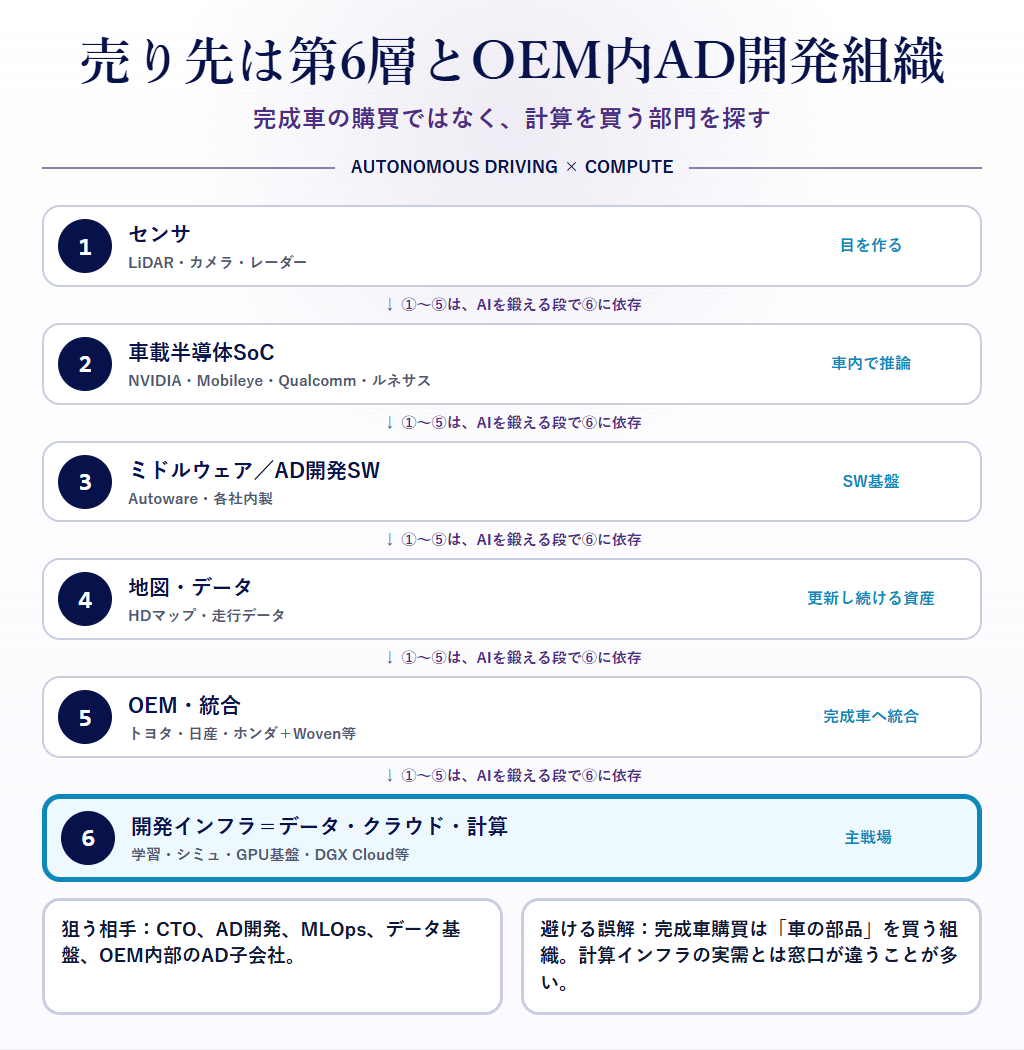 売り先は第6層とOEM内AD開発組織

完成車の購買ではなく、計算を買う部門を探す

AUTONOMOUS DRIVING × COMPUTE

1
センサ
LiDAR・カメラ・レーダー
目を作る

↓ ①〜⑤は、AIを鍛える段で⑥に依存

2
車載半導体SoC
NVIDIA・Mobileye・Qualcomm・ルネサス
車内で推論

↓ ①〜⑤は、AIを鍛える段で⑥に依存

3
ミドルウェア／AD開発SW
Autoware・各社内製
SW基盤

↓ ①〜⑤は、AIを鍛える段で⑥に依存

4
地図・データ
HDマップ・走行データ
更新し続ける資産

↓ ①〜⑤は、AIを鍛える段で⑥に依存

5
OEM・統合
トヨタ・日産・ホンダ＋Woven等
完成車へ統合

↓ ①〜⑤は、AIを鍛える段で⑥に依存

6
開発インフラ＝データ・クラウド・計算
学習・シミュ・GPU基盤・DGX Cloud等
主戦場

狙う相手：CTO、AD開発、MLOps、データ基盤、OEM内部のAD子会社。

避ける誤解：完成車購買は「車の部品」を買う組織。計算インフラの実需とは窓口が違うことが多い。